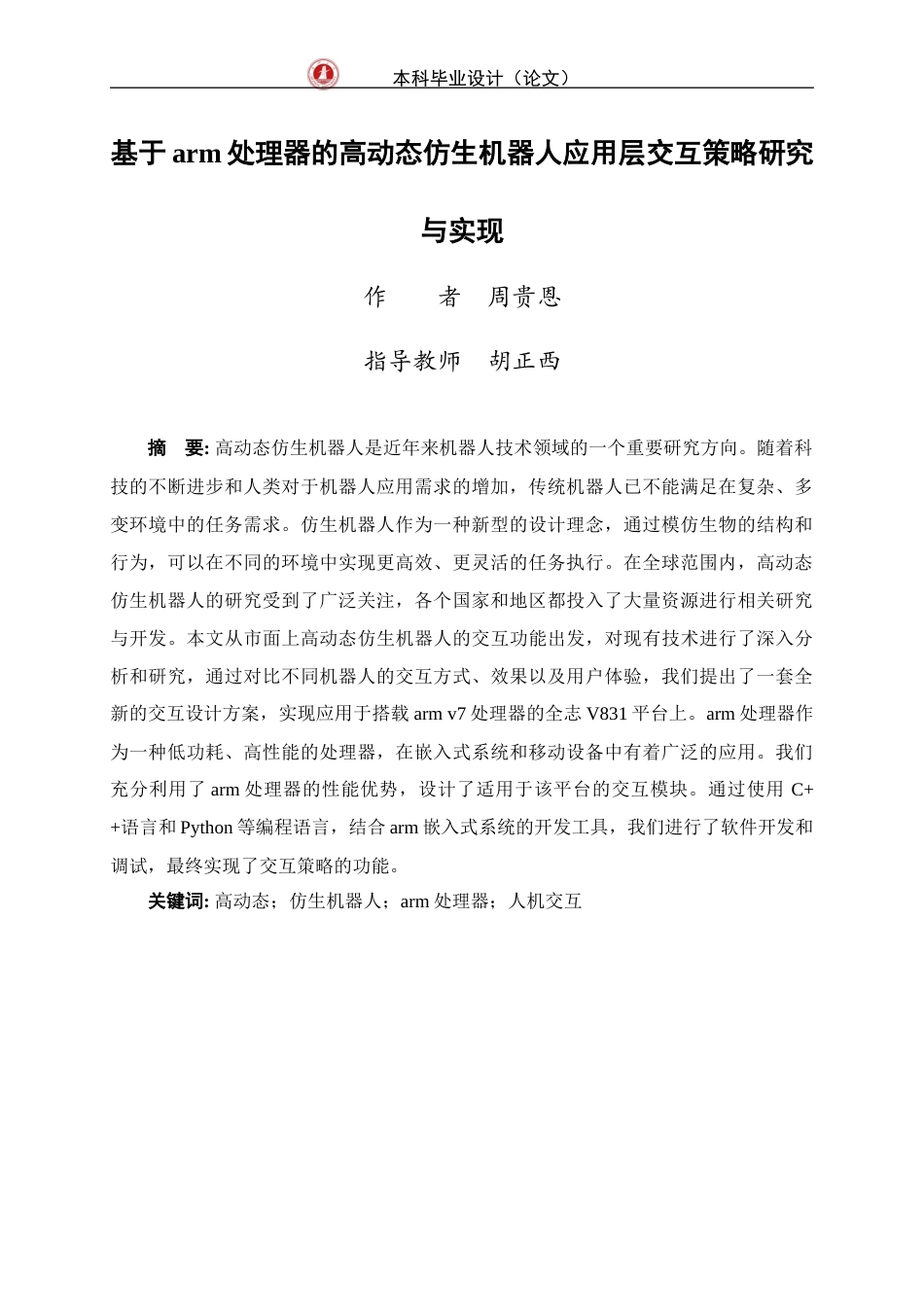 本科毕业设计（论文）

基于 arm 处理器的高动态仿生机器人应用层交互策略研究与实现

作　　者　周贵恩

指导教师　胡正西

摘　要: 高动态仿生机器人是近年来机器人技术领域的一个重要研究方向。随着科技的不断进步和人类对于机器人应用需求的增加，传统机器人已不能满足在复杂、多变环境中的任务需求。仿生机器人作为一种新型的设计理念，通过模仿生物的结构和行为，可以在不同的环境中实现更高效、更灵活的任务执行。在全球范围内，高动态仿生机器人的研究受到了广泛关注，各个国家和地区都投入了大量资源进行相关研究与开发。本文从市面上高动态仿生机器人的交互功能出发，对现有技术进行了深入分析和研究，通过对比不同机器人的交互方式、效果以及用户体验，我们提出了一套全新的交互设计方案，实现应用于搭载 arm v7 处理器的全志 V831 平台上。arm 处理器作为一种低功耗、高性能的处理器，在嵌入式系统和移动设备中有着广泛的应用。我们充分利用了 arm 处理器的性能优势，设计了适用于该平台的交互模块。通过使用 C++语言和 Python 等编程语言，结合 arm 嵌入式系统的开发工具，我们进行了软件开发和调试，最终实现了交互策略的功能。

关键词: 高动态；仿生机器人；arm 处理器；人机交互